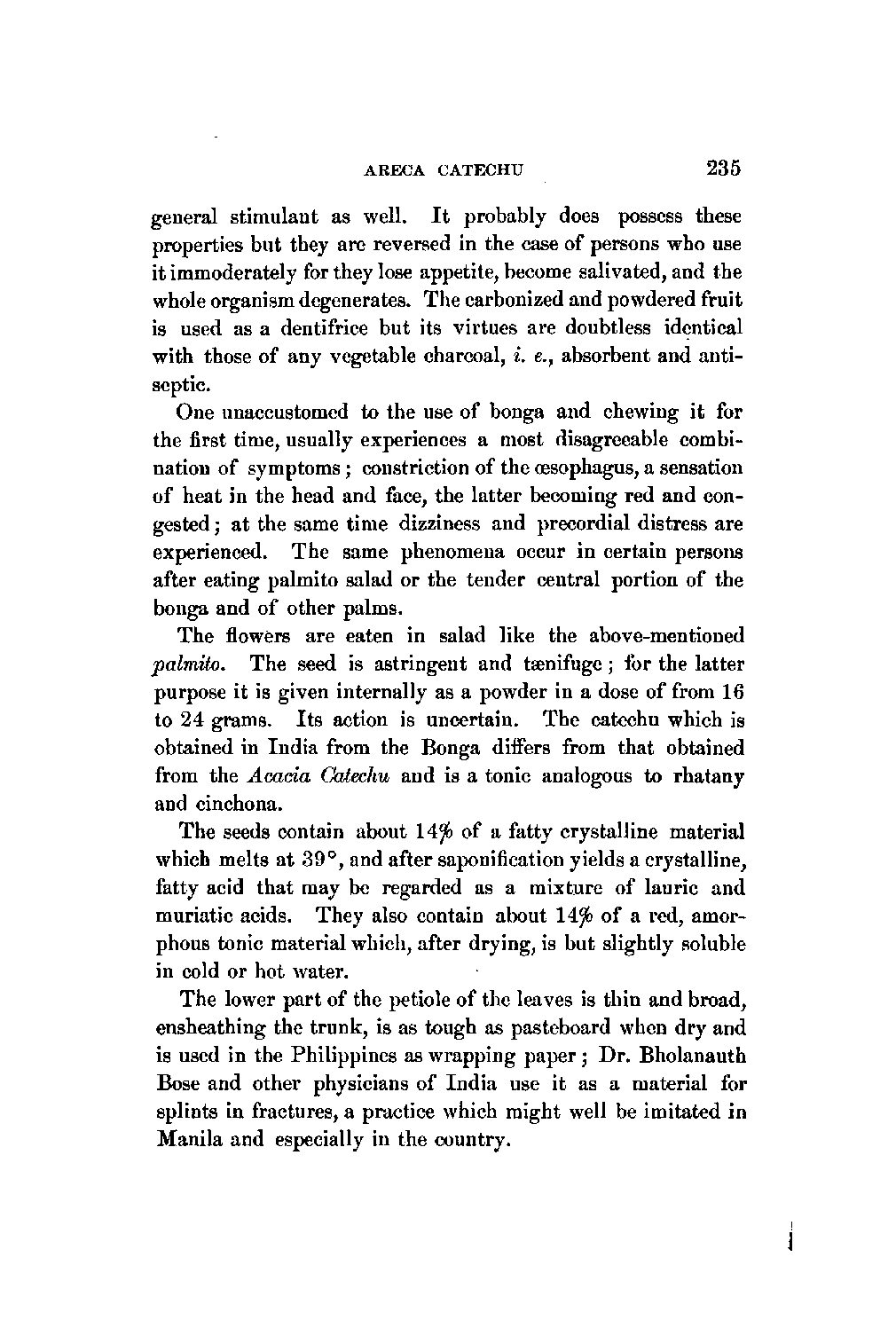 ARECA CATECHU 235

general stimulant as well. It probably does possess these properties but they are reversed in the case of persons who use it immoderately for they lose appetite, become salivated, and the whole organism degenerates. The carbonized and powdered fruit is used as a dentifrice but its virtues are doubtless identical with those of any vegetable charcoal, i. e., absorbent and antiseptic.

One unaccustomed to the use of bonga and chewing it for the first time, usually experiences a most disagreeable combination of symptoms; constriction of the œsophagus, a sensation of heat in the head and face, the latter becoming red and congested; at the same time dizziness and precordial distress are experienced. The same phenomena occur in certain persons after eating palmito salad or the tender central portion of the bonga and of other palms.

The flowers are eaten in salad like the above-mentioned palmito. The seed is astringent and tænifuge; for the latter purpose it is given internally as a powder in a dose of from 16 to 24 grams. Its action is uncertain. The catechu which is obtained in India from the Bonga differs from that obtained from the Acacia Catechu and is a tonic analogous to rhatany and cinchona.

The seeds contain about 14% of a fatty crystalline material which melts at 39°, and after saponification yields a crystalline, fatty acid that may be regarded as a mixture of lauric and muriatic acids. They also contain about 14% of a red, amorphous tonic material which, after drying, is but slightly soluble in cold or hot water.

The lower part of the petiole of the leaves is thin and broad, ensheathing the trunk, is as tough as pasteboard when dry and is used in the Philippines as wrapping paper; Dr. Bholanauth Bose and other physicians of India use it as a material for splints in fractures, a practice which might well be imitated in Manila and especially in the country.